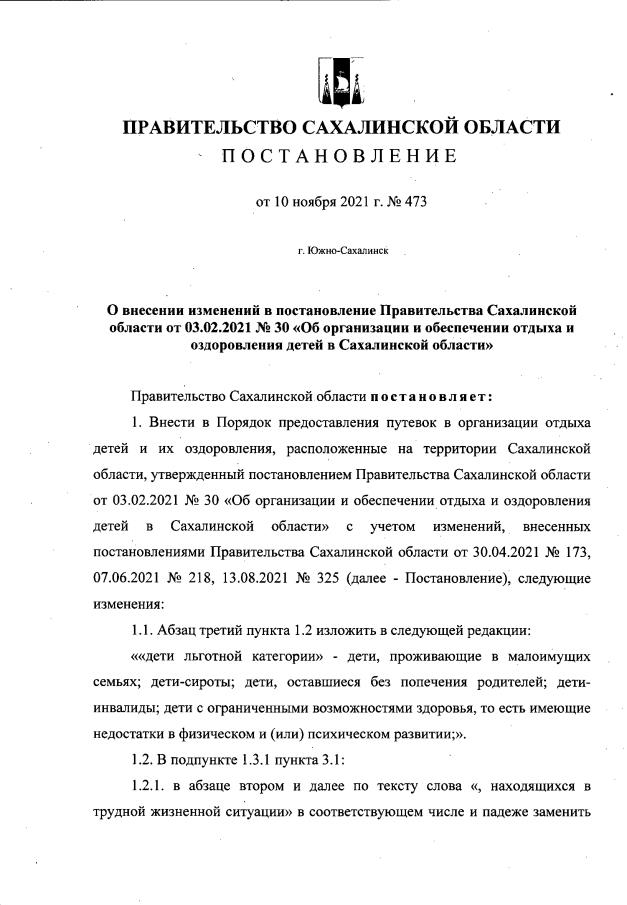 ПРАВИТЕЛЬСТВО САХАЛИНСКОЙ ОБЛАСТИ
ПОСТАНОВЛЕНИЕ

от 10 ноября 2021 г. № 473

г. Южно-Сахалинск

О внесении изменений в постановление Правительства Сахалинской области от 03.02.2021 № 30 «Об организации и обеспечении отдыха и оздоровления детей в Сахалинской области»

Правительство Сахалинской области постановляет:

1. Внести в Порядок предоставления путевок в организации отдыха детей и их оздоровления, расположенные на территории Сахалинской области, утвержденный постановлением Правительства Сахалинской области от 03.02.2021 № 30 «Об организации и обеспечении отдыха и оздоровления детей в Сахалинской области» с учетом изменений, внесенных постановлениями Правительства Сахалинской области от 30.04.2021 № 173, 07.06.2021 № 218, 13.08.2021 № 325 (далее - Постановление), следующие изменения:

1.1. Абзац третий пункта 1.2 изложить в следующей редакции:

««дети льготной категории» - дети, проживающие в малоимущих семьях; дети-сироты; дети, оставшиеся без попечения родителей; дети-инвалиды; дети с ограниченными возможностями здоровья, то есть имеющие недостатки в физическом и (или) психическом развитии;».

1.2. В подпункте 1.3.1 пункта 3.1:

1.2.1. в абзаце втором и далее по тексту слова «, находящихся в трудной жизненной ситуации» в соответствующем числе и падеже заменить